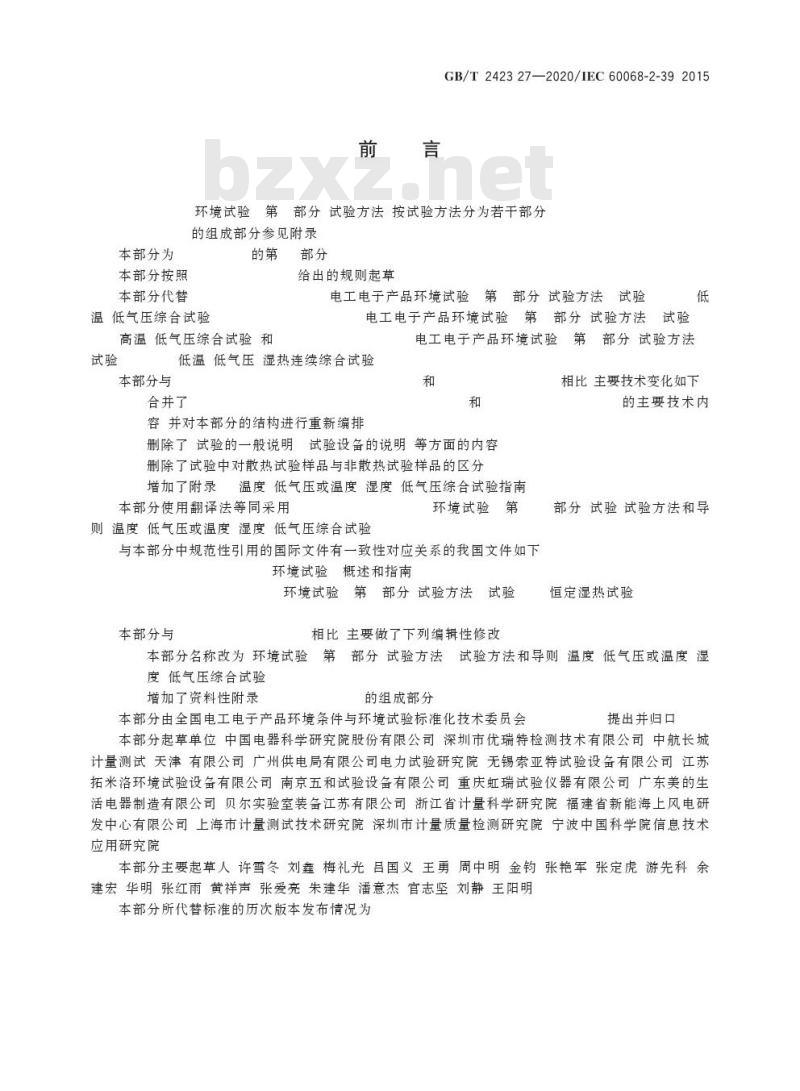 GB/T 2423 27—2020/IEC 60068-2-39 2015

前 言

bzxz.net

环境试验 第 部分 试验方法 按试验方法分为若干部分 的组成部分参见附录

本部分为 的第 部分

本部分按照 给出的规则起草

本部分代替 电工电子产品环境试验 第 部分 试验方法 试验 低温 低气压综合试验 电工电子产品环境试验 第 部分 试验方法 试验 高温 低气压综合试验 和 电工电子产品环境试验 第 部分 试验方法 试验 低温 低气压 湿热连续综合试验

本部分与 和 相比 主要技术变化如下

合并了 和 的主要技术内容 并对本部分的结构进行重新编排

删除了 试验的一般说明 试验设备的说明 等方面的内容

删除了试验中对散热试验样品与非散热试验样品的区分

增加了附录 温度 低气压或温度 湿度 低气压综合试验指南

本部分使用翻译法等同采用 环境试验 第 部分 试验 试验方法和导则 温度 低气压或温度 湿度 低气压综合试验

与本部分中规范性引用的国际文件有一致性对应关系的我国文件如下

环境试验 概述和指南

环境试验 第 部分 试验方法 试验 恒定湿热试验

本部分与 相比 主要做了下列编辑性修改

本部分名称改为 环境试验 第 部分 试验方法 试验方法和导则 温度 低气压或温度 湿度 低气压综合试验

增加了资料性附录 的组成部分

本部分由全国电工电子产品环境条件与环境试验标准化技术委员会 提出并归口

本部分起草单位 中国电器科学研究院股份有限公司 深圳市优瑞特检测技术有限公司 中航长城计量测试 天津 有限公司 广州供电局有限公司电力试验研究院 无锡索亚特试验设备有限公司 江苏拓米洛环境试验设备有限公司 南京五和试验设备有限公司 重庆虹瑞试验仪器有限公司 广东美的生活电器制造有限公司 贝尔实验室装备江苏有限公司 浙江省计量科学研究院 福建省新能海上风电研发中心有限公司 上海市计量测试技术研究院 深圳市计量质量检测研究院 宁波中国科学院信息技术应用研究院

本部分主要起草人 许雪冬 刘鑫 梅礼光 吕国义 王勇 周中明 金钧 张艳军 张定虎 游先科 余建宏 华明 张红雨 黄祥声 张爱亮 朱建华 潘意杰 官志坚 刘静 王阳明

本部分所代替标准的历次版本发布情况为